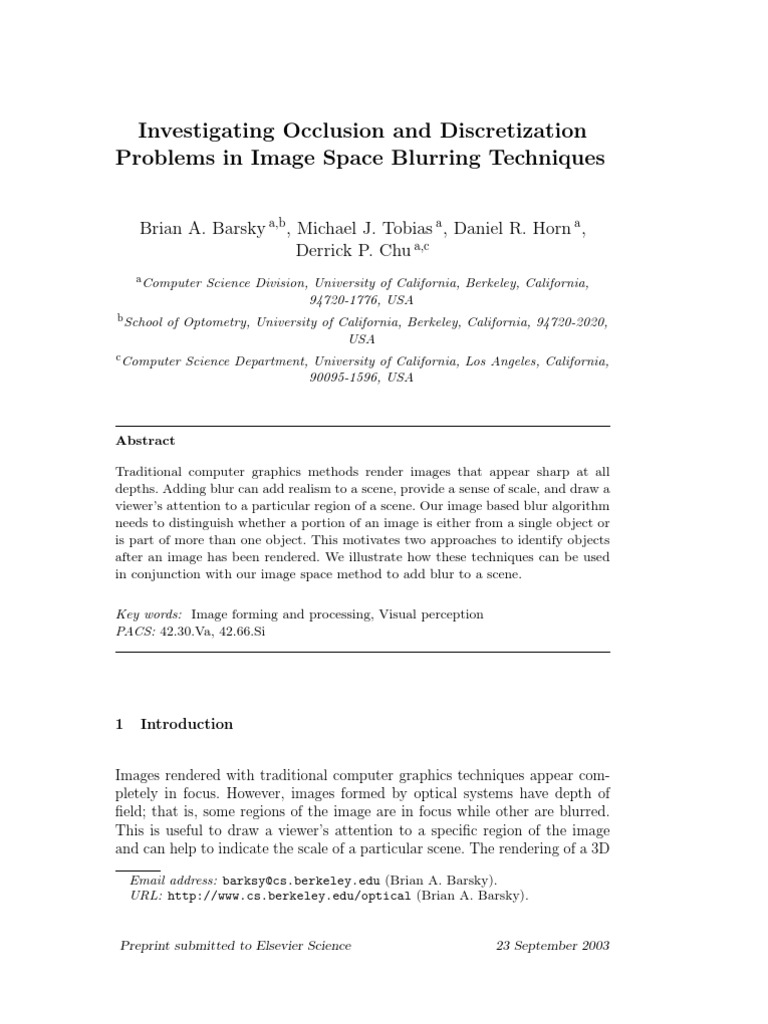 Investigating Occlusion and Discretization Problems in Image Space Blurring Techniques

Brian A. Barsky $^{a,b}$, Michael J. Tobias $^{a}$, Daniel R. Horn $^{a}$, Derrick P. Chu $^{a,c}$

$^{a}$Computer Science Division, University of California, Berkeley, California, 94720-1776, USA

$^{b}$School of Optometry, University of California, Berkeley, California, 94720-2020, USA

$^{c}$Computer Science Department, University of California, Los Angeles, California, 90095-1596, USA

Abstract

Traditional computer graphics methods render images that appear sharp at all depths. Adding blur can add realism to a scene, provide a sense of scale, and draw a viewer's attention to a particular region of a scene. Our image based blur algorithm needs to distinguish whether a portion of an image is either from a single object or is part of more than one object. This motivates two approaches to identify objects after an image has been rendered. We illustrate how these techniques can be used in conjunction with our image space method to add blur to a scene.

Key words: Image forming and processing, Visual perception
PACS: 42.30.Va, 42.66.Si

1 Introduction

Images rendered with traditional computer graphics techniques appear completely in focus. However, images formed by optical systems have depth of field; that is, some regions of the image are in focus while other are blurred. This is useful to draw a viewer's attention to a specific region of the image and can help to indicate the scale of a particular scene. The rendering of a 3D

Email address: barksy@cs.berkeley.edu (Brian A. Barsky).
URL: http://www.cs.berkeley.edu/optical (Brian A. Barsky).

Preprint submitted to Elsevier Science

23 September 2003